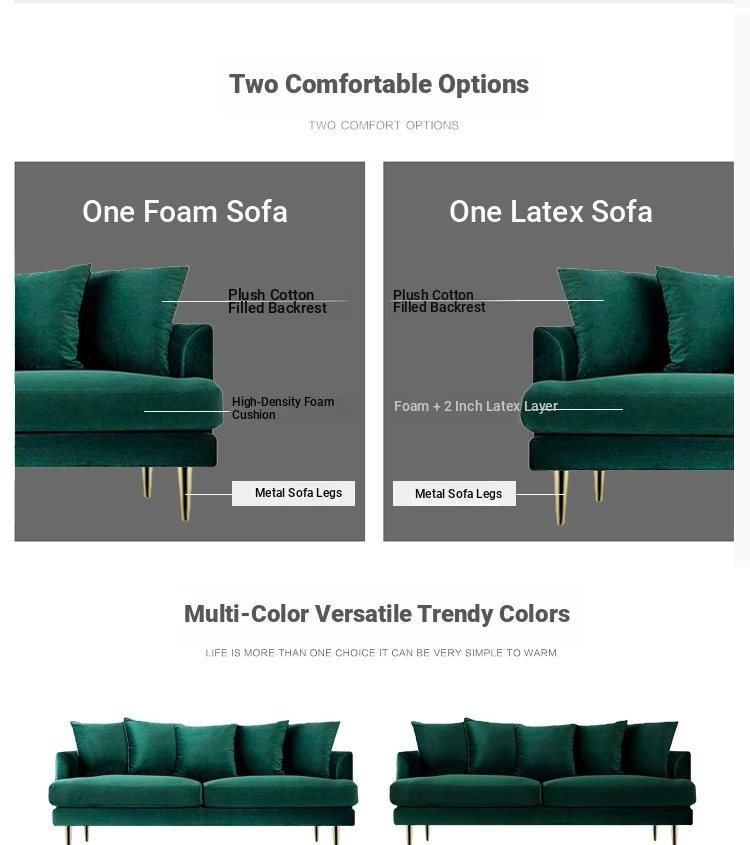 Two Comfortable Options

TWO COMFORT OPTIONS

One Foam Sofa

Plush Cotton Filled Backrest

High-Density Foam Cushion

Metal Sofa Legs

One Latex Sofa

Plush Cotton Filled Backrest

Foam + 2 Inch Latex Layer

Metal Sofa Legs

Multi-Color Versatile Trendy Colors

LIFE IS MORE THAN ONE CHOICE IT CAN BE VERY SIMPLE TO WARM